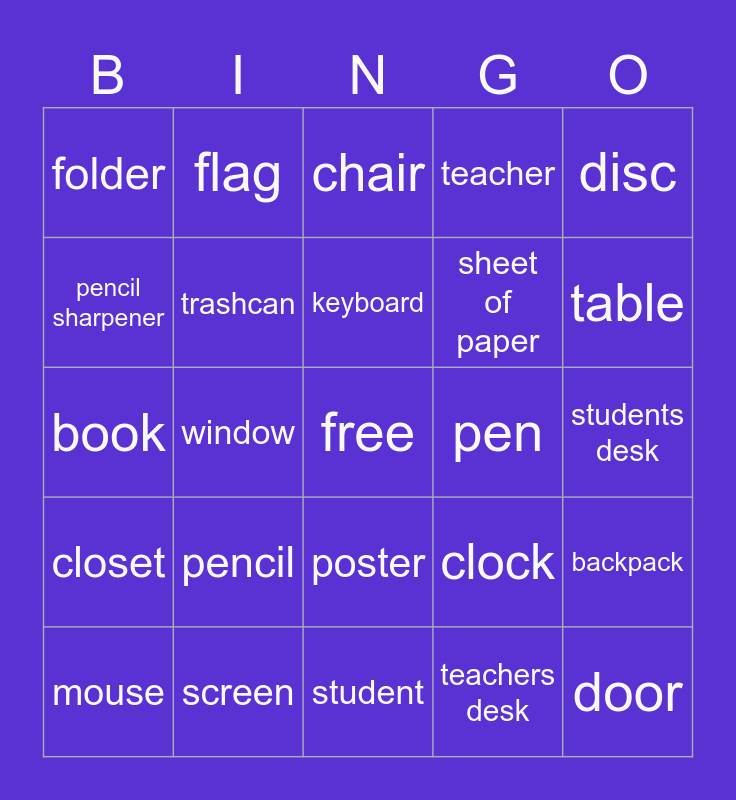 | B | I | N | G | O |
|---|---|---|---|---|
| folder | flag | chair | teacher | disc |
| pencil sharpener | trashcan | keyboard | sheet of paper | table |
| book | window | free | pen | students desk |
| closet | pencil | poster | clock | backpack |
| mouse | screen | student | teachers desk | door |